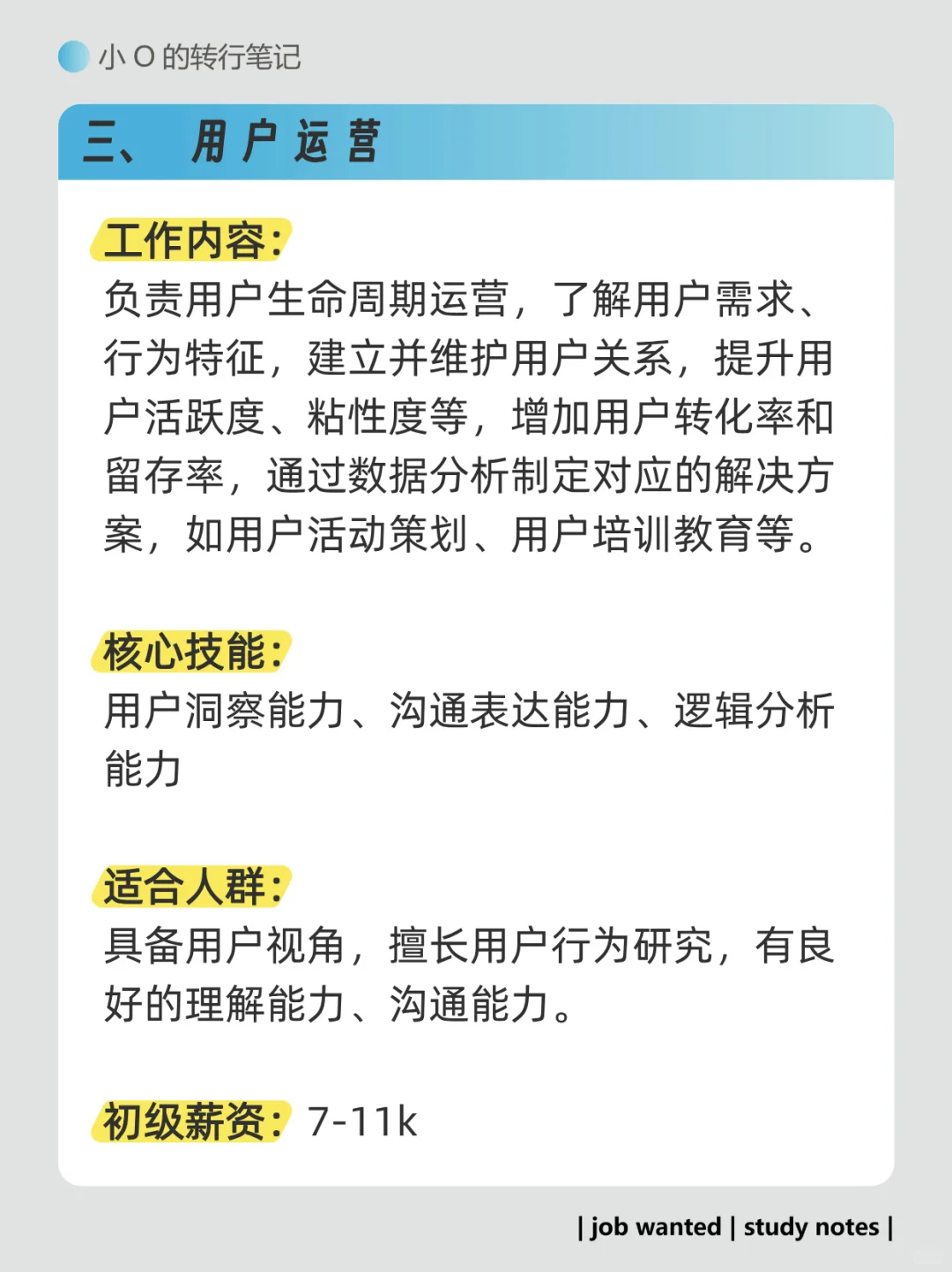 小 O 的转行笔记

三、 用户运营

工作内容：
负责用户生命周期运营，了解用户需求、行为特征，建立并维护用户关系，提升用户活跃度、粘性度等，增加用户转化率和留存率，通过数据分析制定对应的解决方案，如用户活动策划、用户培训教育等。

核心技能：
用户洞察能力、沟通表达能力、逻辑分析能力

适合人群：
具备用户视角，擅长用户行为研究，有良好的理解能力、沟通能力。

初级薪资：7-11k

| job wanted | study notes |